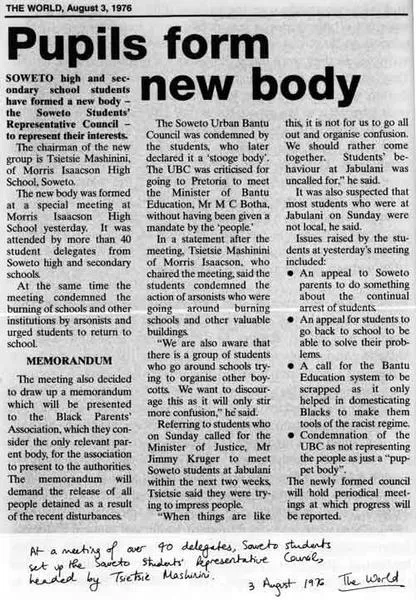 THE WORLD, August 3, 1976

Pupils form new body

SOWETO high and secondary school students have formed a new body – the Soweto Students' Representative Council – to represent their interests.

The chairman of the new group is Tsietsie Mashinini, of Morris Isaacson High School, Soweto.

The new body was formed at a special meeting at Morris Isaacson High School yesterday. It was attended by more than 40 student delegates from Soweto high and secondary schools.

At the same time the meeting condemned the burning of schools and other institutions by arsonists and urged students to return to school.

MEMORANDUM

The meeting also decided to draw up a memorandum which will be presented to the Black Parents' Association, which they consider the only relevant parent body, for the association to present to the authorities. The memorandum will demand the release of all people detained as a result of the recent disturbances.

The Soweto Urban Bantu Council was condemned by the students, who later declared it a 'stooge body'. The UBC was criticised for going to Pretoria to meet the Minister of Bantu Education, Mr M C Botha, without having been given a mandate by the 'people.'

In a statement after the meeting, Tsietsie Mashinini of Morris Isaacson, who chaired the meeting, said the students condemned the action of arsonists who were going around burning schools and other valuable buildings.

"We are also aware that there is a group of students who go around schools trying to organise other boycotts. We want to discourage this as it will only stir more confusion," he said.

Referring to students who on Sunday called for the Minister of Justice, Mr Jimmy Kruger to meet Soweto students at Jabulani within the next two weeks, Tsietsie said they were trying to impress people.

"When things are like this, it is not for us to go all out and organise confusion. We should rather come together. Students' behaviour at Jabulani was uncalled for," he said.

It was also suspected that most students who were at Jabulani on Sunday were not local, he said.

Issues raised by the students at yesterday's meeting included:

• An appeal to Soweto parents to do something about the continual arrest of students.
• An appeal for students to go back to school to be able to solve their problems.
• A call for the Bantu Education system to be scrapped as it only helped in domesticating Blacks to make them tools of the racist regime.
• Condemnation of the UBC as not representing the people as just a "puppet body".

The newly formed council will hold periodical meetings at which progress will be reported.

At a meeting of over 40 delegates, Soweto students set up the Soweto Students' Representative Council, headed by Tsietsie Mashinini.

3 August 1976 The World